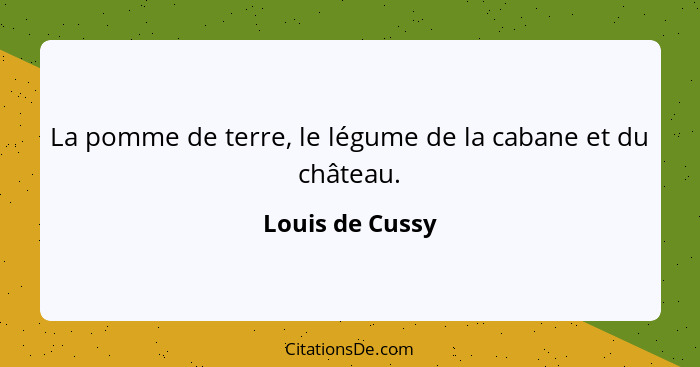 La pomme de terre, le légume de la cabane et du château.

Louis de Cussy

CitationsDe.com